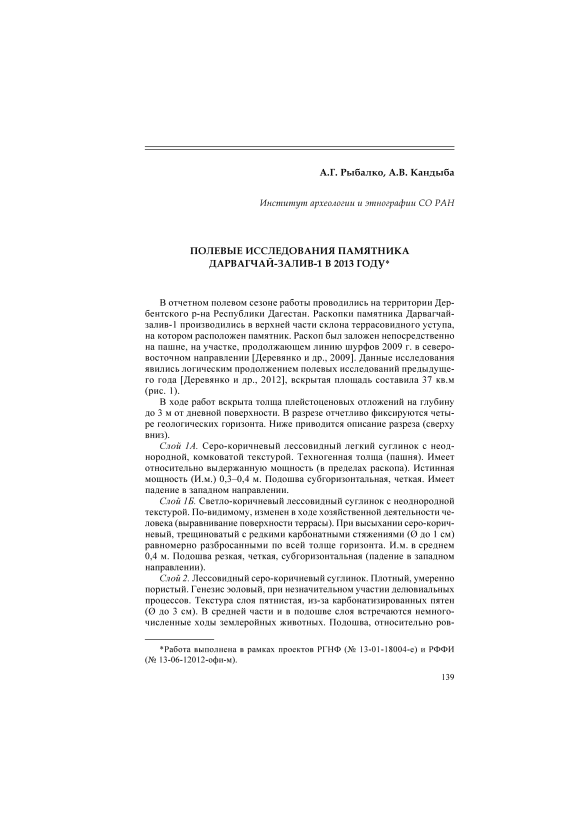 А.Г. Рыбалко, А.В. Кандыба

Институт археологии и этнографии СО РАН

ПОЛЕВЫЕ ИССЛЕДОВАНИЯ ПАМЯТНИКА ДАРВАГЧАЙ-ЗАЛИВ-1 В 2013 ГОДУ*

В отчетном полевом сезоне работы проводились на территории Дербентского р-на Республики Дагестан. Раскопки памятника Дарвагчай-залив-1 производились в верхней части склона террасовидного уступа, на котором расположен памятник. Раскоп был заложен непосредственно на пашне, на участке, продолжающем линию шурфов 2009 г. в северо-восточном направлении [Деревянко и др., 2009]. Данные исследования явились логическим продолжением полевых исследований предыдущего года [Деревянко и др., 2012], вскрытая площадь составила 37 кв.м (рис. 1).

В ходе работ вскрыта толща плейстоценовых отложений на глубину до 3 м от дневной поверхности. В разрезе отчетливо фиксируются четыре геологических горизонта. Ниже приводится описание разреза (сверху вниз).

Слой 1А. Серо-коричневый лессовидный легкий суглинок с неоднородной, комковатой текстурой. Техногенная толща (пашня). Имеет относительно выдержанную мощность (в пределах раскопа). Истинная мощность (И.м.) 0,3–0,4 м. Подошва субгоризонтальная, четкая. Имеет падение в западном направлении.

Слой 1Б. Светло-коричневый лессовидный суглинок с неоднородной текстурой. По-видимому, изменен в ходе хозяйственной деятельности человека (выравнивание поверхности террасы). При высыхании серо-коричневый, трещиноватый с редкими карбонатными стяжениями (Ø до 1 см) равномерно разбросанными по всей толще горизонта. И.м. в среднем 0,4 м. Подошва резкая, четкая, субгоризонтальная (падение в западном направлении).

Слой 2. Лессовидный серо-коричневый суглинок. Плотный, умеренно пористый. Генезис эоловый, при незначительном участии делювиальных процессов. Текстура слоя пятнистая, из-за карбонатизированных пятен (Ø до 3 см). В средней части и в подошве слоя встречаются немногочисленные ходы землеройных животных. Подошва, относительно ров-

*Работа выполнена в рамках проектов РГНФ (№ 13-01-18004-е) и РФФИ (№ 13-06-12012-офи-м).

139